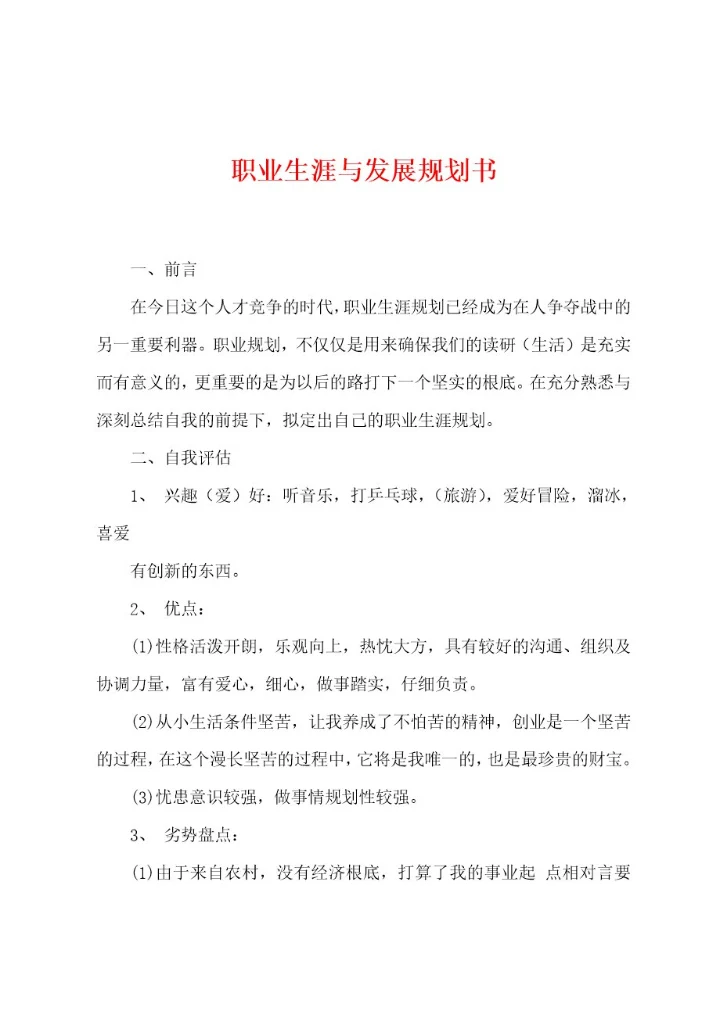 职业生涯与发展规划书

一、前言

在今日这个人才竞争的时代，职业生涯规划已经成为在人争夺战中的另一重要利器。职业规划，不仅仅是用来确保我们的读研（生活）是充实而有意义的，更重要的是为以后的路打下一个坚实的根底。在充分熟悉与深刻总结自我的前提下，拟定出自己的职业生涯规划。

二、自我评估

1、 兴趣（爱）好：听音乐，打乒乓球，（旅游），爱好冒险，溜冰，喜爱

有创新的东西。

2、 优点：

(1)性格活泼开朗，乐观向上，热忱大方，具有较好的沟通、组织及协调力量，富有爱心，细心，做事踏实，仔细负责。

(2)从小生活条件坚苦，让我养成了不怕苦的精神，创业是一个坚苦的过程，在这个漫长坚苦的过程中，它将是我唯一的，也是最珍贵的财宝。

(3)忧患意识较强，做事情规划性较强。

3、 劣势盘点：

(1)由于来自农村，没有经济根底，打算了我的事业起 点相对言要